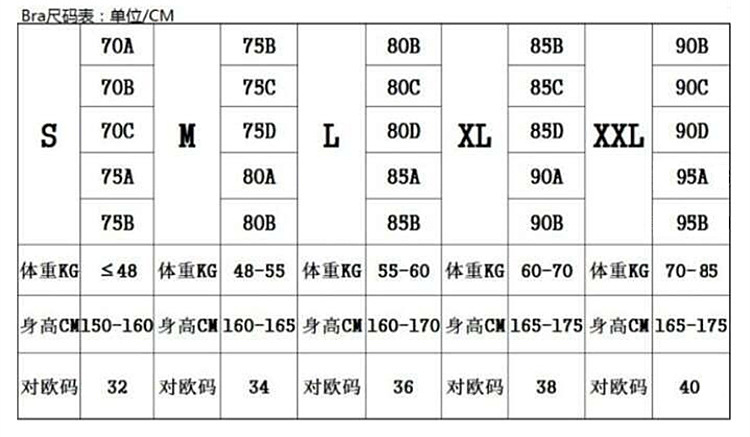 Bra尺码表：单位/CM

| S | 70A | M | 75B | L | 80B | XL | 85B | XXL | 90B |
|---|---|---|---|---|---|---|---|---|---|
| | 70B | | 75C | | 80C | | 85C | | 90C |
| | 70C | | 75D | | 80D | | 85D | | 90D |
| | 75A | | 80A | | 85A | | 90A | | 95A |
| | 75B | | 80B | | 85B | | 90B | | 95B |
| 体重KG | ≤48 | 体重KG | 48-55 | 体重KG | 55-60 | 体重KG | 60-70 | 体重KG | 70-85 |
| 身高CM | 150-160 | 身高CM | 160-165 | 身高CM | 160-170 | 身高CM | 165-175 | 身高CM | 165-175 |
| 对欧码 | 32 | 对欧码 | 34 | 对欧码 | 36 | 对欧码 | 38 | 对欧码 | 40 |